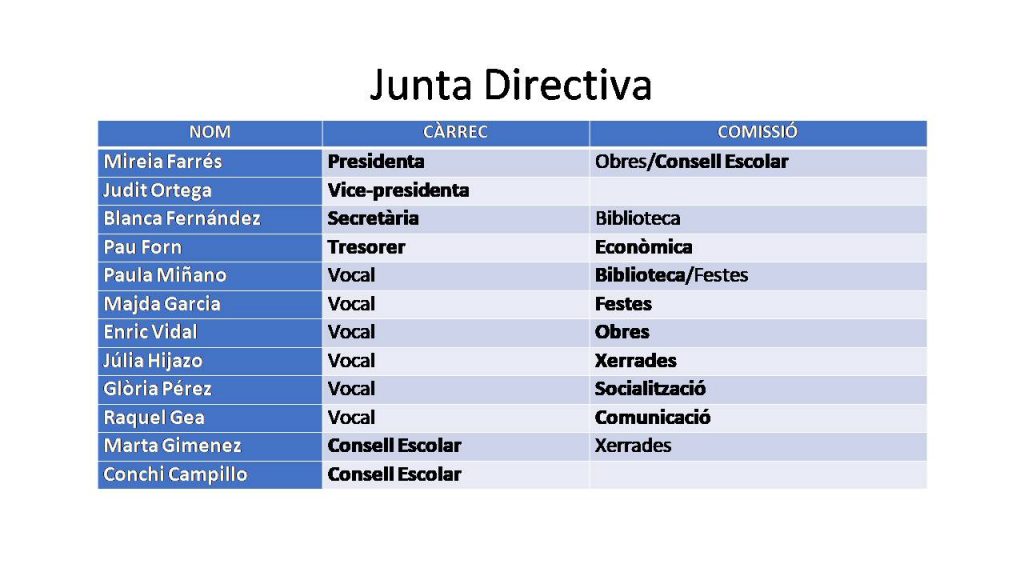 Junta Directiva

| NOM | CÀRREC | COMISSIÓ |
|---|---|---|
| Mireia Farrés | Presidenta | Obres/Consell Escolar |
| Judit Ortega | Vice-presidenta | |
| Blanca Fernández | Secretària | Biblioteca |
| Pau Forn | Tresorer | Econòmica |
| Paula Miñano | Vocal | Biblioteca/Festes |
| Majda Garcia | Vocal | Festes |
| Enric Vidal | Vocal | Obres |
| Júlia Hijazo | Vocal | Xerrades |
| Glòria Pérez | Vocal | Socialització |
| Raquel Gea | Vocal | Comunicació |
| Marta Gimenez | Consell Escolar | Xerrades |
| Conchi Campillo | Consell Escolar | |